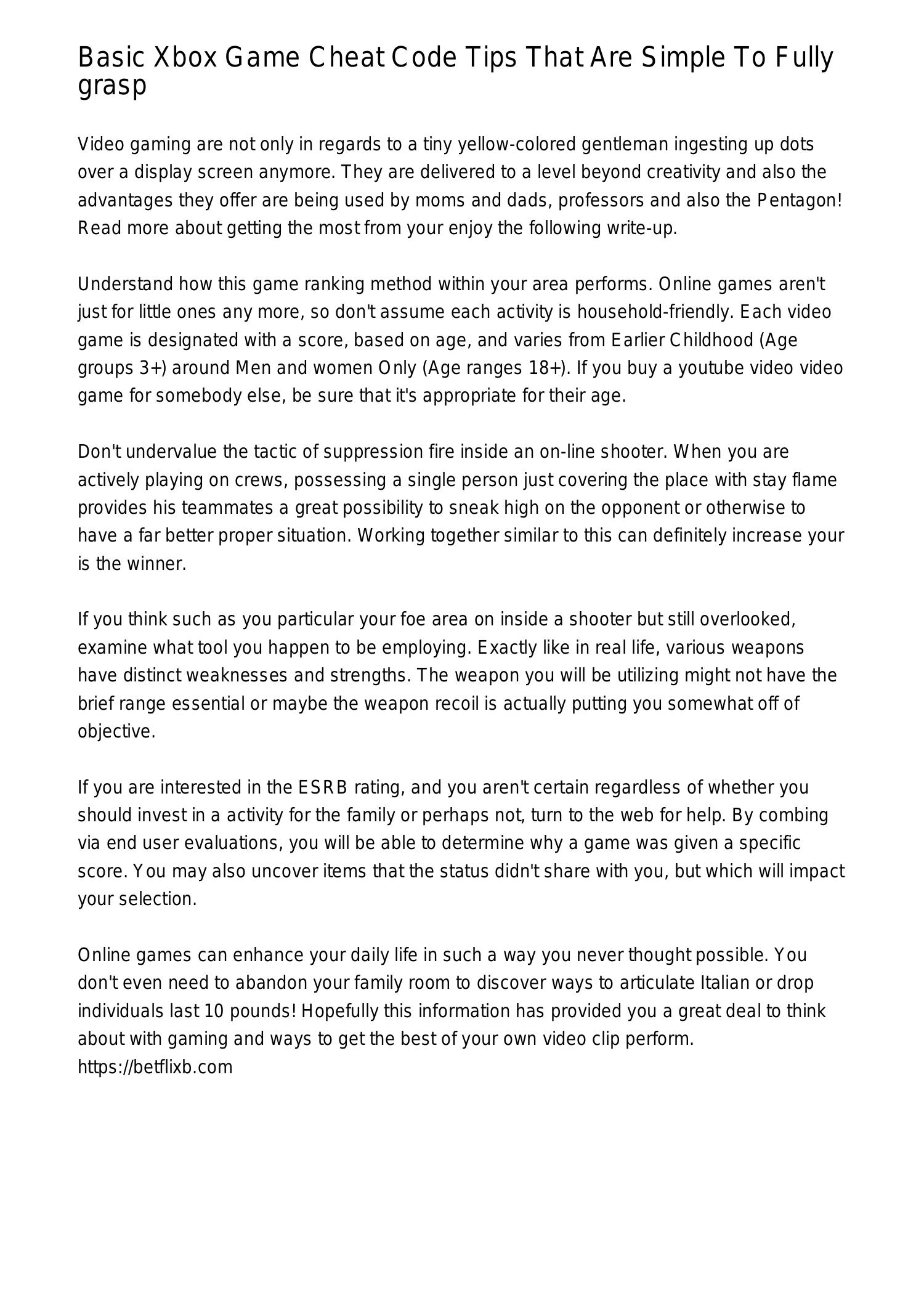 Basic Xbox Game Cheat Code Tips That Are Simple To Fully grasp

Video gaming are not only in regards to a tiny yellow-colored gentleman ingesting up dots over a display screen anymore. They are delivered to a level beyond creativity and also the advantages they offer are being used by moms and dads, professors and also the Pentagon! Read more about getting the most from your enjoy the following write-up.

Understand how this game ranking method within your area performs. Online games aren't just for little ones any more, so don't assume each activity is household-friendly. Each video game is designated with a score, based on age, and varies from Earlier Childhood (Age groups 3+) around Men and women Only (Age ranges 18+). If you buy a youtube video video game for somebody else, be sure that it's appropriate for their age.

Don't undervalue the tactic of suppression fire inside an on-line shooter. When you are actively playing on crews, possessing a single person just covering the place with stay flame provides his teammates a great possibility to sneak high on the opponent or otherwise to have a far better proper situation. Working together similar to this can definitely increase your is the winner.

If you think such as you particular your foe area on inside a shooter but still overlooked, examine what tool you happen to be employing. Exactly like in real life, various weapons have distinct weaknesses and strengths. The weapon you will be utilizing might not have the brief range essential or maybe the weapon recoil is actually putting you somewhat off of objective.

If you are interested in the ESRB rating, and you aren't certain regardless of whether you should invest in a activity for the family or perhaps not, turn to the web for help. By combing via end user evaluations, you will be able to determine why a game was given a specific score. You may also uncover items that the status didn't share with you, but which will impact your selection.

Online games can enhance your daily life in such a way you never thought possible. You don't even need to abandon your family room to discover ways to articulate Italian or drop individuals last 10 pounds! Hopefully this information has provided you a great deal to think about with gaming and ways to get the best of your own video clip perform.
https://betflixb.com